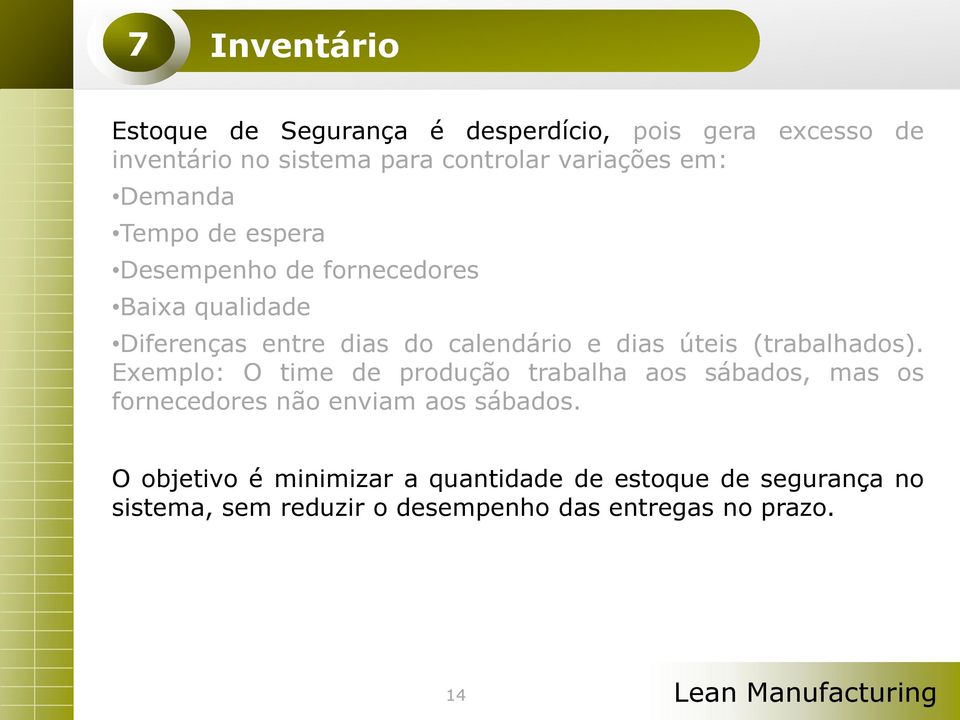 7 Inventário

Estoque de Segurança é desperdício, pois gera excesso de inventário no sistema para controlar variações em:

•Demanda

•Tempo de espera

•Desempenho de fornecedores

•Baixa qualidade

•Diferenças entre dias do calendário e dias úteis (trabalhados). Exemplo: O time de produção trabalha aos sábados, mas os fornecedores não enviam aos sábados.

O objetivo é minimizar a quantidade de estoque de segurança no sistema, sem reduzir o desempenho das entregas no prazo.

14

Lean Manufacturing